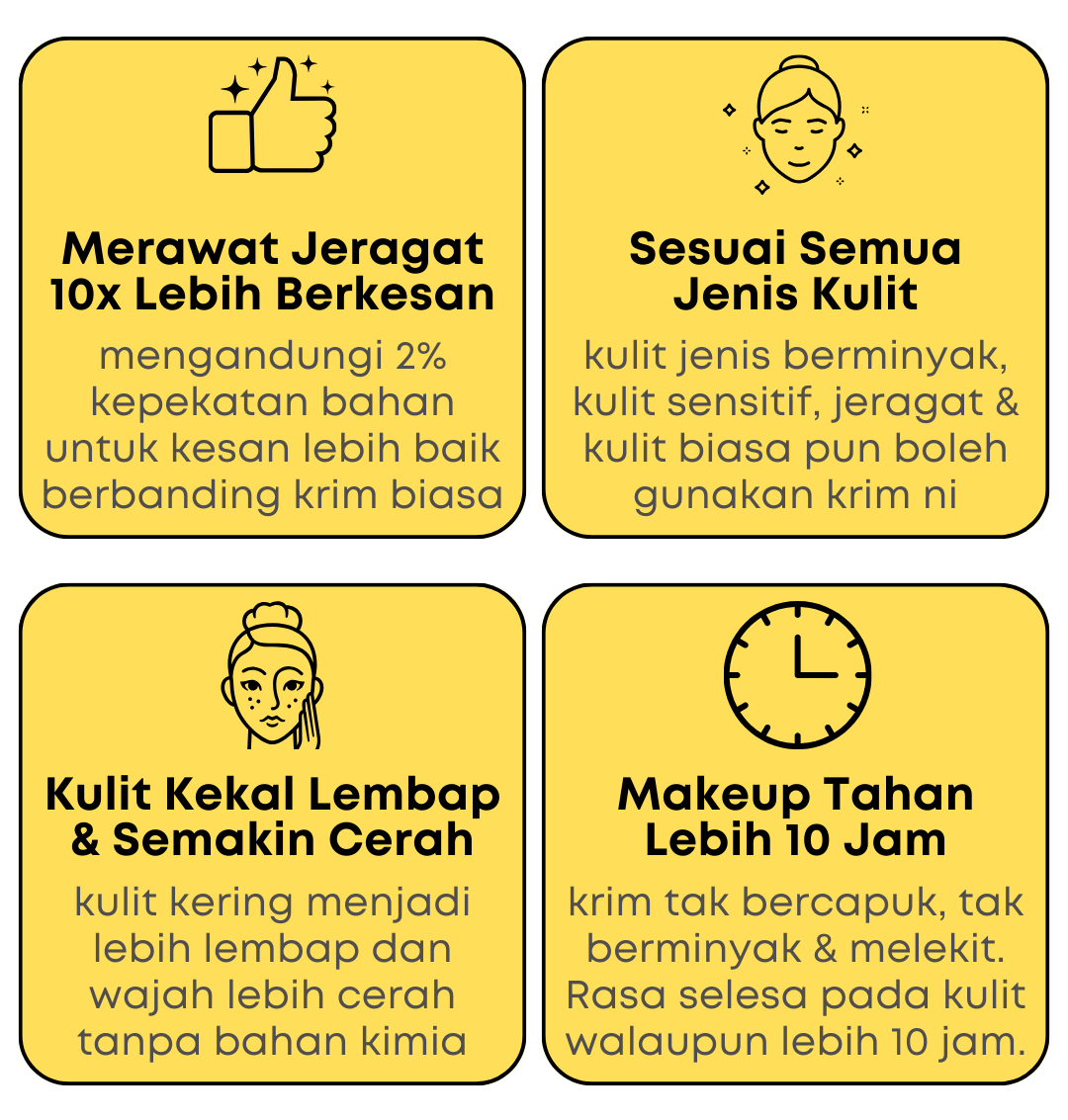 Merawat Jeragat 10x Lebih Berkesan

mengandungi 2% kepekatan bahan untuk kesan lebih baik berbanding krim biasa

Sesuai Semua Jenis Kulit

kulit jenis berminyak, kulit sensitif, jeragat & kulit biasa pun boleh gunakan krim ni

Kulit Kekal Lembap & Semakin Cerah

kulit kering menjadi lebih lembap dan wajah lebih cerah tanpa bahan kimia

Makeup Tahan Lebih 10 Jam

krim tak bercapuk, tak berminyak & melekit. Rasa selesa pada kulit walaupun lebih 10 jam.